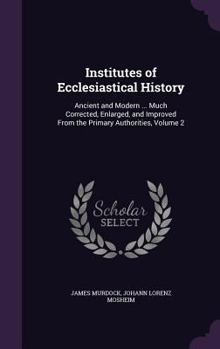 Institutes of Ecclesiastical History

Ancient and Modern ... Much Corrected, Enlarged, and Improved From the Primary Authorities, Volume 2

Scholar SELECT

JAMES MURDOCK, JOHANN LORENZ MOSHEIM